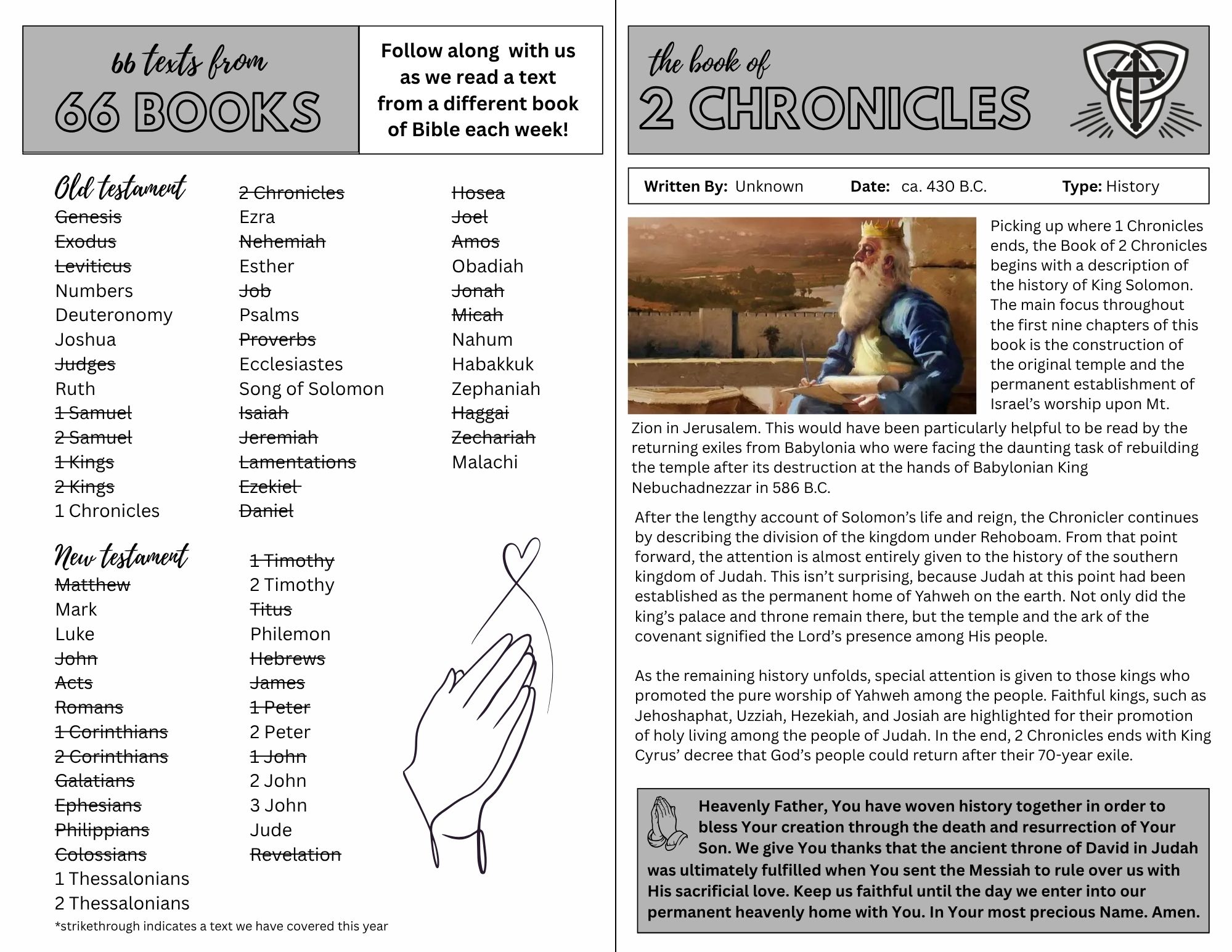 66 texts from
66 BOOKS

Follow along with us as we read a text from a different book of Bible each week!

Old testament
Genesis
Exodus
Leviticus
Numbers
Deuteronomy
Joshua
Judges
Ruth
1 Samuel
2 Samuel
1 Kings
2 Kings
1 Chronicles

2 Chronicles
Ezra
Nehemiah
Esther
Job
Psalms
Proverbs
Ecclesiastes
Song of Solomon
Isaiah
Jeremiah
Lamentations
Ezekiel
Daniel

Hosea
Joel
Amos
Obadiah
Jonah
Micah
Nahum
Habakkuk
Zephaniah
Haggai
Zechariah
Malachi

New testament
Matthew
Mark
Luke
John
Acts
Romans
1 Corinthians
2 Corinthians
Galatians
Ephesians
Philippians
Colossians
1 Thessalonians
2 Thessalonians

1 Timothy
2 Timothy
Titus
Philemon
Hebrews
James
1 Peter
2 Peter
1 John
2 John
3 John
Jude
Revelation

*strikethrough indicates a text we have covered this year

the book of
2 CHRONICLES

Written By: Unknown Date: ca. 430 B.C. Type: History

Picking up where 1 Chronicles ends, the Book of 2 Chronicles begins with a description of the history of King Solomon. The main focus throughout the first nine chapters of this book is the construction of the original temple and the permanent establishment of Israel's worship upon Mt. Zion in Jerusalem. This would have been particularly helpful to be read by the returning exiles from Babylonia who were facing the daunting task of rebuilding the temple after its destruction at the hands of Babylonian King Nebuchadnezzar in 586 B.C.

After the lengthy account of Solomon's life and reign, the Chronicler continues by describing the division of the kingdom under Rehoboam. From that point forward, the attention is almost entirely given to the history of the southern kingdom of Judah. This isn't surprising, because Judah at this point had been established as the permanent home of Yahweh on the earth. Not only did the king's palace and throne remain there, but the temple and the ark of the covenant signified the Lord's presence among His people.

As the remaining history unfolds, special attention is given to those kings who promoted the pure worship of Yahweh among the people. Faithful kings, such as Jehoshaphat, Uzziah, Hezekiah, and Josiah are highlighted for their promotion of holy living among the people of Judah. In the end, 2 Chronicles ends with King Cyrus' decree that God's people could return after their 70-year exile.

Heavenly Father, You have woven history together in order to bless Your creation through the death and resurrection of Your Son. We give You thanks that the ancient throne of David in Judah was ultimately fulfilled when You sent the Messiah to rule over us with His sacrificial love. Keep us faithful until the day we enter into our permanent heavenly home with You. In Your most precious Name. Amen.